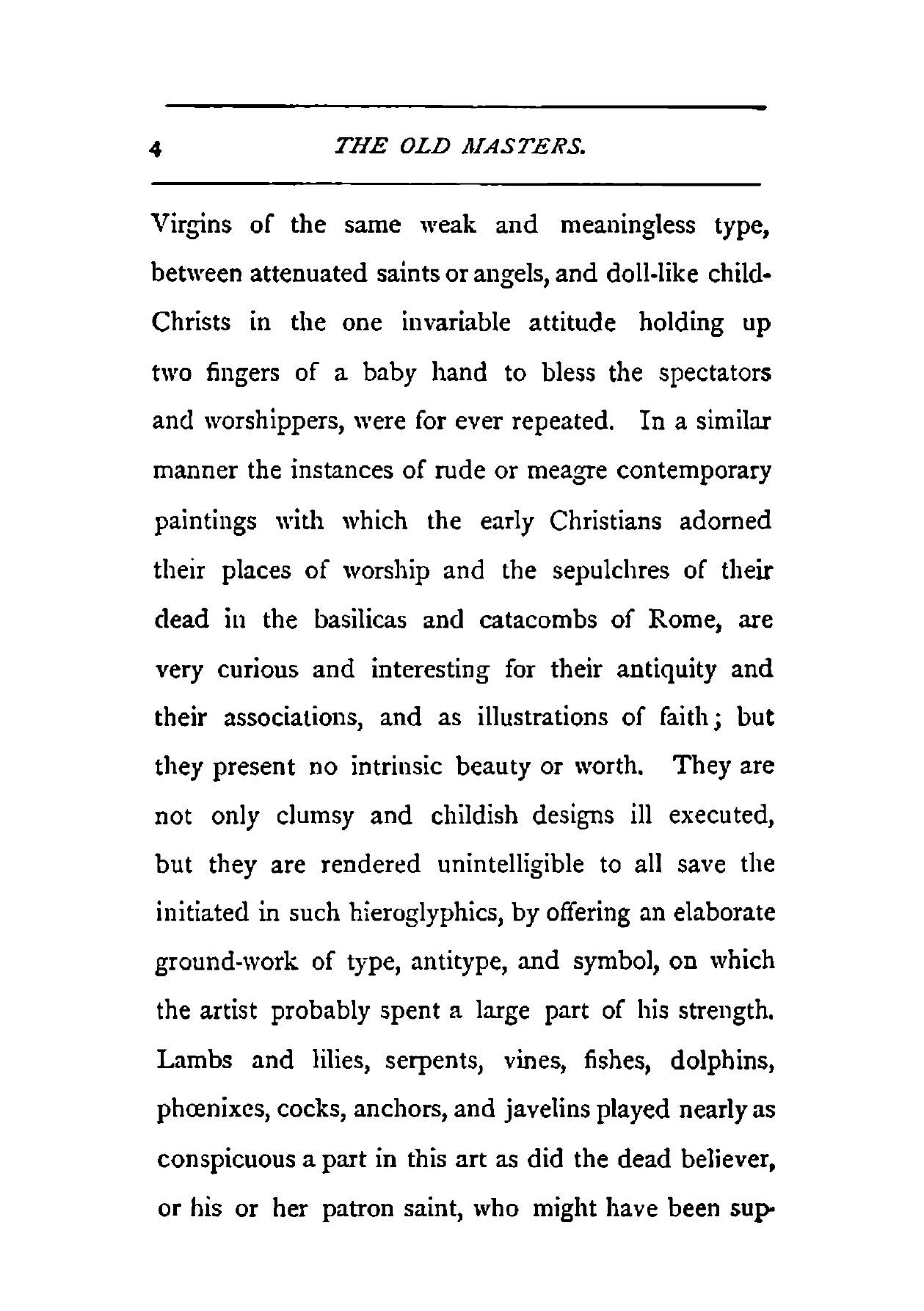 4 THE OLD MASTERS.

Virgins of the same weak and meaningless type, between attenuated saints or angels, and doll-like child-Christs in the one invariable attitude holding up two fingers of a baby hand to bless the spectators and worshippers, were for ever repeated. In a similar manner the instances of rude or meagre contemporary paintings with which the early Christians adorned their places of worship and the sepulchres of their dead in the basilicas and catacombs of Rome, are very curious and interesting for their antiquity and their associations, and as illustrations of faith; but they present no intrinsic beauty or worth. They are not only clumsy and childish designs ill executed, but they are rendered unintelligible to all save the initiated in such hieroglyphics, by offering an elaborate ground-work of type, antitype, and symbol, on which the artist probably spent a large part of his strength. Lambs and lilies, serpents, vines, fishes, dolphins, phœnixes, cocks, anchors, and javelins played nearly as conspicuous a part in this art as did the dead believer, or his or her patron saint, who might have been sup-